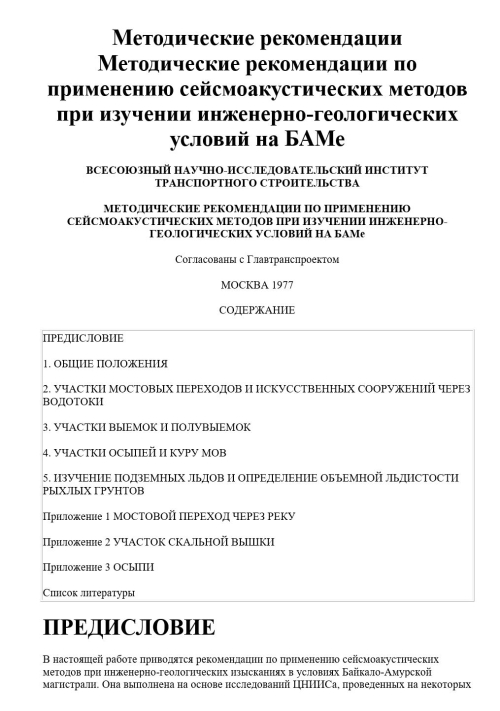 Методические рекомендации
Методические рекомендации по применению сейсмоакустических методов при изучении инженерно-геологических условий на БАМе

ВСЕСОЮЗНЫЙ НАУЧНО-ИССЛЕДОВАТЕЛЬСКИЙ ИНСТИТУТ ТРАНСПОРТНОГО СТРОИТЕЛЬСТВА

МЕТОДИЧЕСКИЕ РЕКОМЕНДАЦИИ ПО ПРИМЕНЕНИЮ СЕЙСМОАКУСТИЧЕСКИХ МЕТОДОВ ПРИ ИЗУЧЕНИИ ИНЖЕНЕРНО-ГЕОЛОГИЧЕСКИХ УСЛОВИЙ НА БАМе

Согласованы с Главтранспроектом

МОСКВА 1977

СОДЕРЖАНИЕ

ПРЕДИСЛОВИЕ

1. ОБЩИЕ ПОЛОЖЕНИЯ

2. УЧАСТКИ МОСТОВЫХ ПЕРЕХОДОВ И ИСКУССТВЕННЫХ СООРУЖЕНИЙ ЧЕРЕЗ ВОДОТОКИ

3. УЧАСТКИ ВЫЕМОК И ПОЛУВЫЕМОК

4. УЧАСТКИ ОСЫПЕЙ И КУРУ МОВ

5. ИЗУЧЕНИЕ ПОДЗЕМНЫХ ЛЬДОВ И ОПРЕДЕЛЕНИЕ ОБЪЕМНОЙ ЛЬДИСТОСТИ РЫХЛЫХ ГРУНТОВ

Приложение 1 МОСТОВОЙ ПЕРЕХОД ЧЕРЕЗ РЕКУ

Приложение 2 УЧАСТОК СКАЛЬНОЙ ВЫШКИ

Приложение 3 ОСЫПИ

Список литературы

ПРЕДИСЛОВИЕ

В настоящей работе приводятся рекомендации по применению сейсмоакустических методов при инженерно-геологических изысканиях в условиях Байкало-Амурской магистрали. Она выполнена на основе исследований ЦНИИСа, проведенных на некоторых